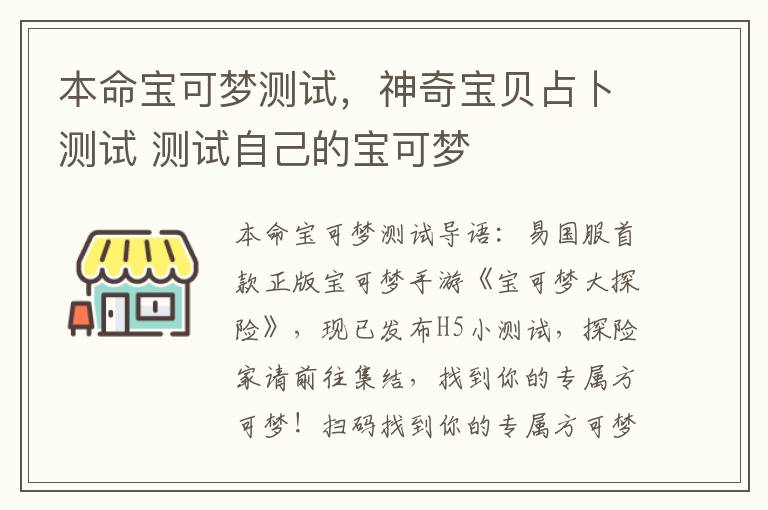 本命宝可梦测试，神奇宝贝占卜测试 测试自己的宝可梦

本命宝可梦测试导语：易国服首款正版宝可梦手游《宝可梦大探险》，现已发布H5小测试，探险家请前往集结，找到你的专属方可梦！扫码找到你的专属方可梦